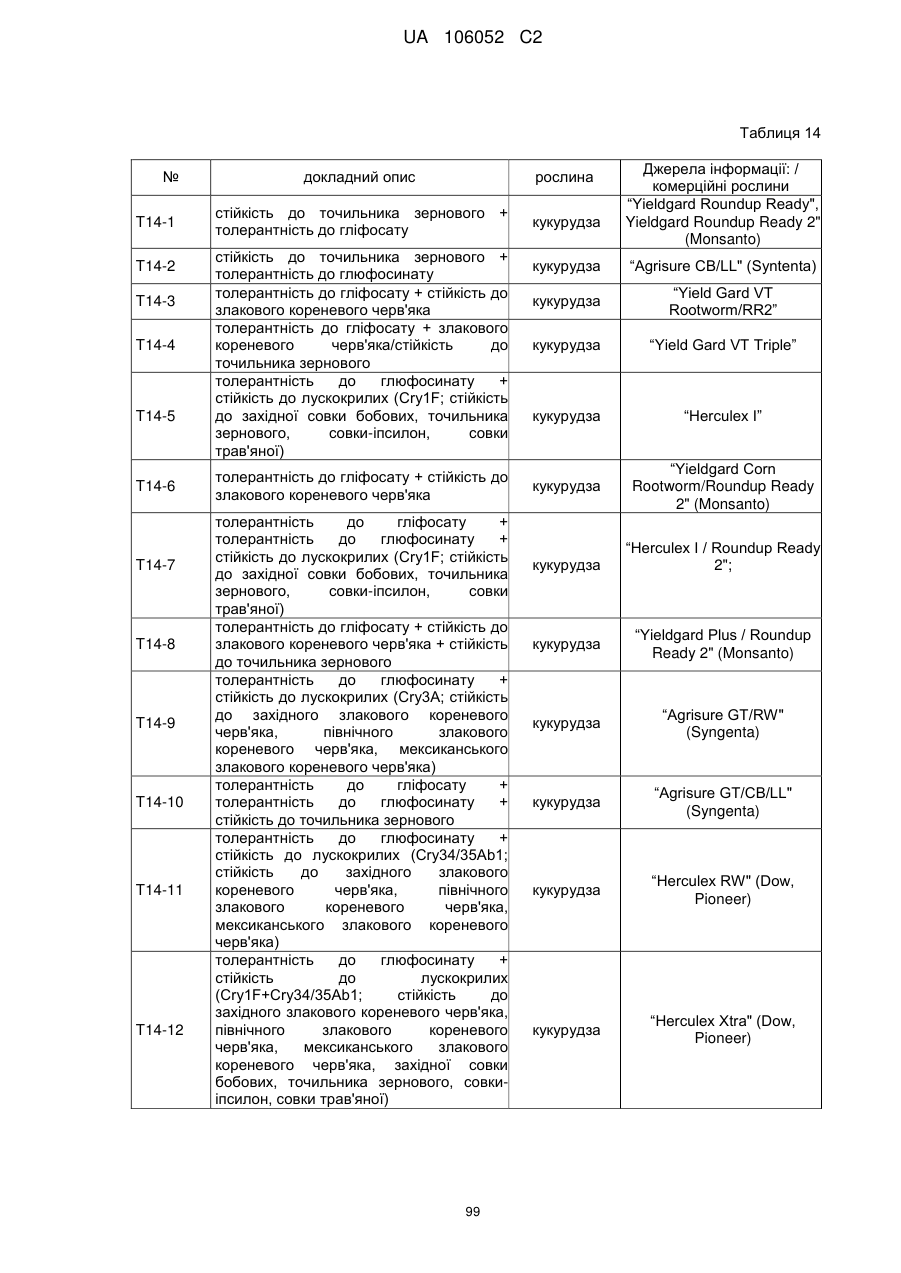 UA 106052 C2

Таблиця 14

| № | докладний опис | рослина | Джерела інформації: / комерційні рослини |
|---|---|---|---|
| T14-1 | стійкість до точильника зернового + толерантність до гліфосату | кукурудза | “Yieldgard Roundup Ready", Yieldgard Roundup Ready 2" (Monsanto) |
| T14-2 | стійкість до точильника зернового + толерантність до глюфосинату | кукурудза | “Agrisure CB/LL" (Syntenta) |
| T14-3 | толерантність до гліфосату + стійкість до злакового кореневого черв'яка | кукурудза | “Yield Gard VT Rootworm/RR2” |
| T14-4 | толерантність до гліфосату + злакового кореневого черв'яка/стійкість до точильника зернового | кукурудза | “Yield Gard VT Triple” |
| T14-5 | толерантність до глюфосинату + стійкість до лускокрилих (Cry1F; стійкість до західної совки бобових, точильника зернового, совки-іпсилон, совки трав'яної) | кукурудза | “Herculex I” |
| T14-6 | толерантність до гліфосату + стійкість до злакового кореневого черв'яка | кукурудза | “Yieldgard Corn Rootworm/Roundup Ready 2" (Monsanto) |
| T14-7 | толерантність до гліфосату + толерантність до глюфосинату + стійкість до лускокрилих (Cry1F; стійкість до західної совки бобових, точильника зернового, совки-іпсилон, совки трав'яної) | кукурудза | “Herculex I / Roundup Ready 2"; |
| T14-8 | толерантність до гліфосату + стійкість до злакового кореневого черв'яка + стійкість до точильника зернового | кукурудза | “Yieldgard Plus / Roundup Ready 2" (Monsanto) |
| T14-9 | толерантність до глюфосинату + стійкість до лускокрилих (Cry3A; стійкість до західного злакового кореневого черв'яка, північного злакового кореневого черв'яка, мексиканського злакового кореневого черв'яка) | кукурудза | “Agrisure GT/RW" (Syngenta) |
| T14-10 | толерантність до гліфосату + толерантність до глюфосинату + стійкість до точильника зернового | кукурудза | “Agrisure GT/CB/LL" (Syngenta) |
| T14-11 | толерантність до глюфосинату + стійкість до лускокрилих (Cry34/35Ab1; стійкість до західного злакового кореневого черв'яка, північного злакового кореневого черв'яка, мексиканського злакового кореневого черв'яка) | кукурудза | “Herculex RW" (Dow, Pioneer) |
| T14-12 | толерантність до глюфосинату + стійкість до лускокрилих (Cry1F+Cry34/35Ab1; стійкість до західного злакового кореневого черв'яка, північного злакового кореневого черв'яка, мексиканського злакового кореневого черв'яка, західної совки бобових, точильника зернового, совки-іпсилон, совки трав'яної) | кукурудза | “Herculex Xtra" (Dow, Pioneer) |

99